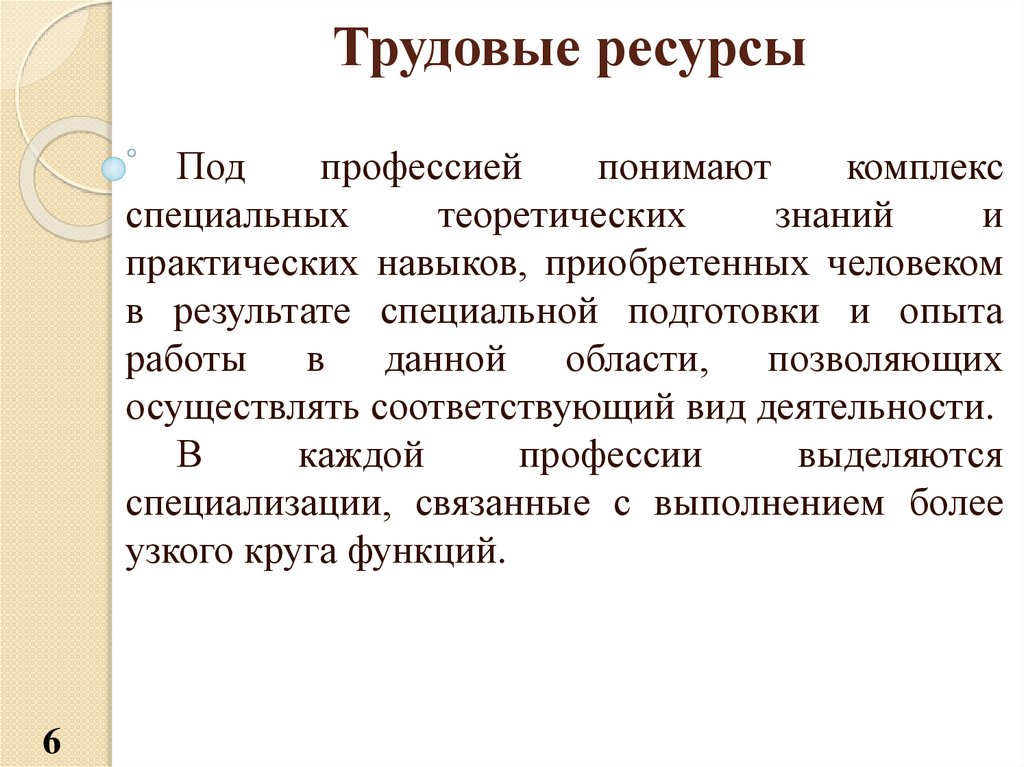 Трудовые ресурсы

Под профессией понимают комплекс специальных теоретических знаний и практических навыков, приобретенных человеком в результате специальной подготовки и опыта работы в данной области, позволяющих осуществлять соответствующий вид деятельности.

В каждой профессии выделяются специализации, связанные с выполнением более узкого круга функций.

6